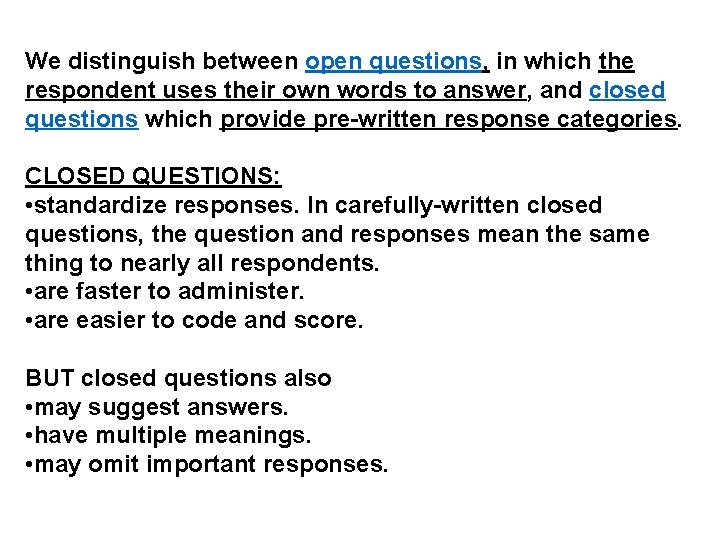 We distinguish between open questions, in which the respondent uses their own words to answer, and closed questions which provide pre-written response categories.

CLOSED QUESTIONS:
•standardize responses. In carefully-written closed questions, the question and responses mean the same thing to nearly all respondents.
•are faster to administer.
•are easier to code and score.

BUT closed questions also
•may suggest answers.
•have multiple meanings.
•may omit important responses.